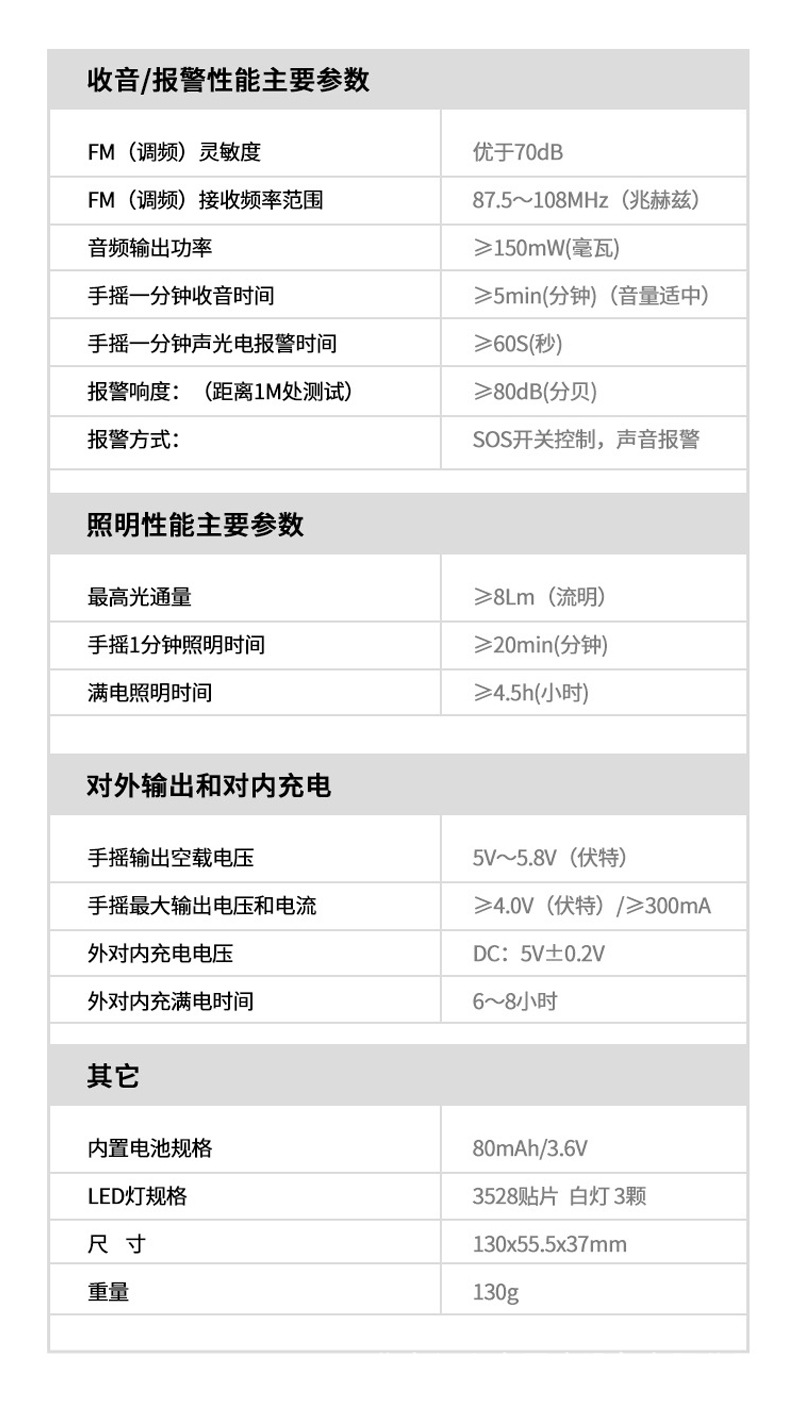 收音/报警性能主要参数

| FM（调频）灵敏度 | 优于70dB |
|---|---|
| FM（调频）接收频率范围 | 87.5～108MHz（兆赫兹） |
| 音频输出功率 | ≥150mW(毫瓦) |
| 手摇一分钟收音时间 | ≥5min(分钟)（音量适中） |
| 手摇一分钟声光电报警时间 | ≥60S(秒) |
| 报警响度：（距离1M处测试） | ≥80dB(分贝) |
| 报警方式： | SOS开关控制，声音报警 |

照明性能主要参数

| 最高光通量 | ≥8Lm（流明） |
|---|---|
| 手摇1分钟照明时间 | ≥20min(分钟) |
| 满电照明时间 | ≥4.5h(小时) |

对外输出和对内充电

| 手摇输出空载电压 | 5V～5.8V（伏特） |
|---|---|
| 手摇最大输出电压和电流 | ≥4.0V（伏特）/≥300mA |
| 外对内充电电压 | DC：5V±0.2V |
| 外对内充满电时间 | 6～8小时 |

其它

| 内置电池规格 | 80mAh/3.6V |
|---|---|
| LED灯规格 | 3528贴片 白灯 3颗 |
| 尺 寸 | 130x55.5x37mm |
| 重量 | 130g |